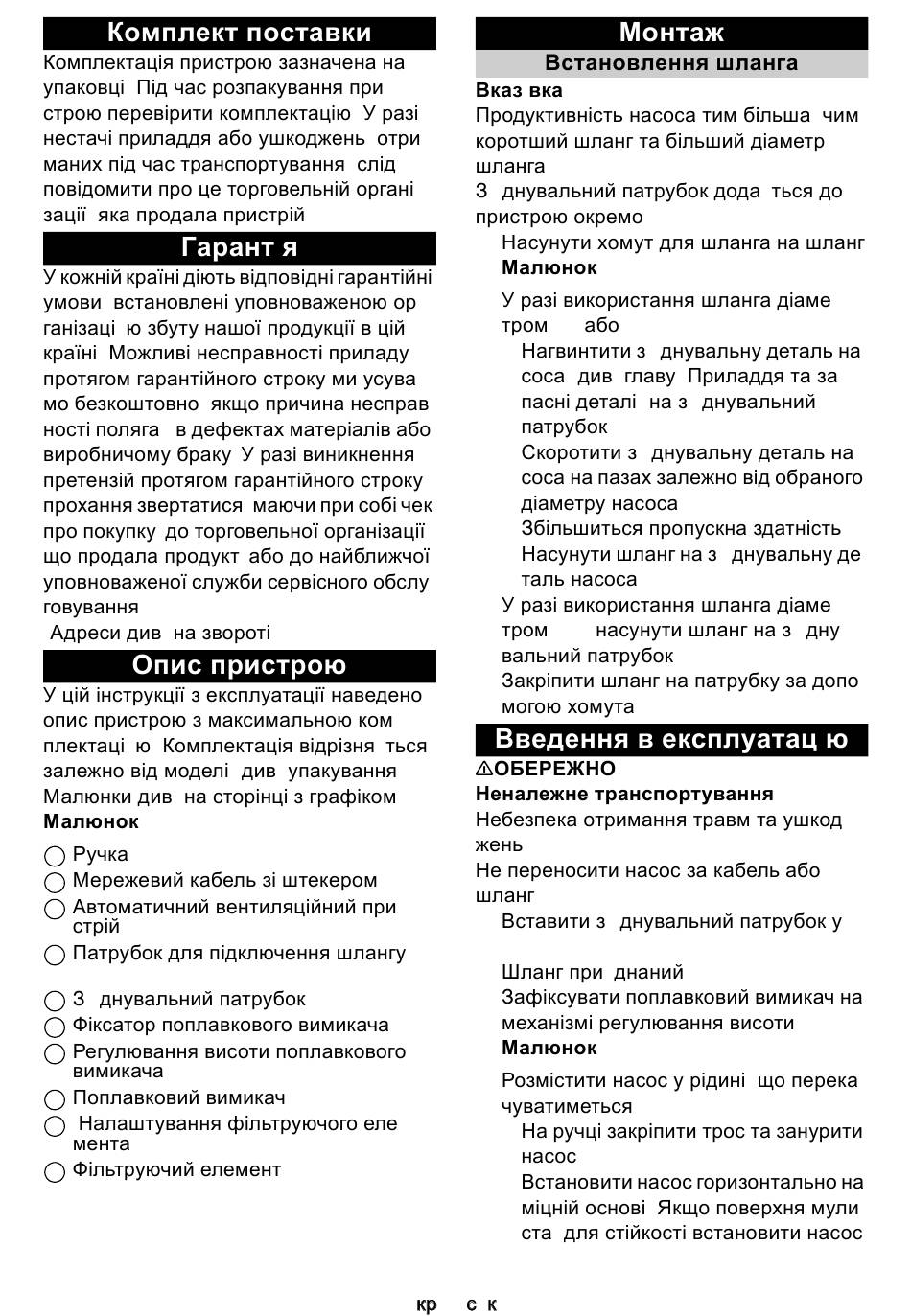 Комплект поставки

Комплектація пристрою зазначена на упаковці Під час розпакування при строю перевірити комплектацію У разі нестачі приладдя або ушкоджень отри маних під час транспортування слід повідомити про це торговельній органі зації яка продала пристрій

Гарант я

У кожній країні діють відповідні гарантійні умови встановлені уповноваженою ор ганізаці ю збуту нашої продукції в цій країні Можливі несправності приладу протягом гарантійного строку ми усува мо безкоштовно якщо причина несправ ності поляга в дефектах матеріалів або виробничому браку У разі виникнення претензій протягом гарантійного строку прохання звертатися маючи при собі чек про покупку до торговельної організації що продала продукт або до найближчої уповноваженої служби сервісного обслу говування

Адреси див на звороті

Опис пристрою

У цій інструкції з експлуатації наведено опис пристрою з максимальною ком плектаці ю Комплектація відрізня ться залежно від моделі див упакування

Малюнки див на сторінці з графіком

Малюнок

Ручка

Мережевий кабель зі штекером

Автоматичний вентиляційний при стрій

Патрубок для підключення шлангу

З днувальний патрубок

Фіксатор поплавкового вимикача

Регулювання висоти поплавкового вимикача

Поплавковий вимикач

Налаштування фільтруючого еле мента

Фільтруючий елемент

Монтаж

Встановлення шланга

Вказ вка

Продуктивність насоса тим більша чим коротший шланг та більший діаметр шланга

З днувальний патрубок дода ться до пристрою окремо

Насунути хомут для шланга на шланг

Малюнок

У разі використання шланга діаме тром або

Нагвинтити з днувальну деталь на соса див главу Приладдя та за пасні деталі на з днувальний патрубок

Скоротити з днувальну деталь на соса на пазах залежно від обраного діаметру насоса

Збільшиться пропускна здатність

Насунути шланг на з днувальну де таль насоса

У разі використання шланга діаме тром насунути шланг на з дну вальний патрубок

Закріпити шланг на патрубку за допо могою хомута

Введення в експлуатац ю

⚠ОБЕРЕЖНО

Неналежне транспортування

Небезпека отримання травм та ушкод жень

Не переносити насос за кабель або шланг

Вставити з днувальний патрубок у

Шланг при днаний

Зафіксувати поплавковий вимикач на механізмі регулювання висоти

Малюнок

Розмістити насос у рідині що перека чуватиметься

На ручці закріпити трос та занурити насос

Встановити насос горизонтально на міцній основі Якщо поверхня мули ста для стійкості встановити насос

кр с к